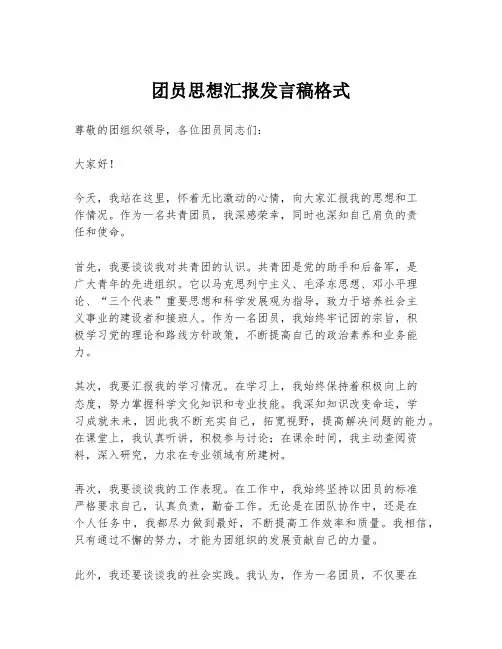 团员思想汇报发言稿格式

尊敬的团组织领导，各位团员同志们：

大家好！

今天，我站在这里，怀着无比激动的心情，向大家汇报我的思想和工作情况。作为一名共青团员，我深感荣幸，同时也深知自己肩负的责任和使命。

首先，我要谈谈我对共青团的认识。共青团是党的助手和后备军，是广大青年的先进组织。它以马克思列宁主义、毛泽东思想、邓小平理论、“三个代表”重要思想和科学发展观为指导，致力于培养社会主义事业的建设者和接班人。作为一名团员，我始终牢记团的宗旨，积极学习党的理论和路线方针政策，不断提高自己的政治素养和业务能力。

其次，我要汇报我的学习情况。在学习上，我始终保持着积极向上的态度，努力掌握科学文化知识和专业技能。我深知知识改变命运，学习成就未来，因此我不断充实自己，拓宽视野，提高解决问题的能力。在课堂上，我认真听讲，积极参与讨论；在课余时间，我主动查阅资料，深入研究，力求在专业领域有所建树。

再次，我要谈谈我的工作表现。在工作中，我始终坚持以团员的标准严格要求自己，认真负责，勤奋工作。无论是在团队协作中，还是在个人任务中，我都尽力做到最好，不断提高工作效率和质量。我相信，只有通过不懈的努力，才能为团组织的发展贡献自己的力量。

此外，我还要谈谈我的社会实践。我认为，作为一名团员，不仅要在